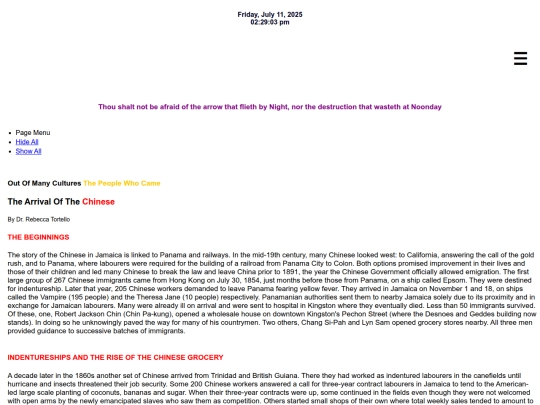 Friday, July 11, 2025
02:29:03 pm

☰

Thou shalt not be afraid of the arrow that flieth by Night, nor the destruction that wasteth at Noonday

- Page Menu
- Hide All
- Show All

Out Of Many Cultures The People Who Came

The Arrival Of The Chinese

By Dr. Rebecca Tortello

THE BEGINNINGS

The story of the Chinese in Jamaica is linked to Panama and railways. In the mid-19th century, many Chinese looked west: to California, answering the call of the gold rush, and to Panama, where labourers were required for the building of a railroad from Panama City to Colon. Both options promised improvement in their lives and those of their children and led many Chinese to break the law and leave China prior to 1891, the year the Chinese Government officially allowed emigration. The first large group of 267 Chinese immigrants came from Hong Kong on July 30, 1854, just months before those from Panama, on a ship called Epsom. They were destined for indentureship. Later that year, 205 Chinese workers demanded to leave Panama fearing yellow fever. They arrived in Jamaica on November 1 and 18, on ships called the Vampire (195 people) and the Theresa Jane (10 people) respectively. Panamanian authorities sent them to nearby Jamaica solely due to its proximity and in exchange for Jamaican labourers. Many were already ill on arrival and were sent to hospital in Kingston where they eventually died. Less than 50 immigrants survived. Of these, one, Robert Jackson Chin (Chin Pa-kung), opened a wholesale house on downtown Kingston's Pechon Street (where the Desnoes and Geddes building now stands). In doing so he unknowingly paved the way for many of his countrymen. Two others, Chang Si-Pah and Lyn Sam opened grocery stores nearby. All three men provided guidance to successive batches of immigrants.

INDENTURESHIPS AND THE RISE OF THE CHINESE GROCERY

A decade later in the 1860s another set of Chinese arrived from Trinidad and British Guiana. There they had worked as indentured labourers in the canefields until hurricane and insects threatened their job security. Some 200 Chinese workers answered a call for three-year contract labourers in Jamaica to tend to the American-led large scale planting of coconuts, bananas and sugar. When their three-year contracts were up, some continued in the fields even though they were not welcomed with open arms by the newly emancipated slaves who saw them as competition. Others started small shops of their own where total weekly sales tended to amount to